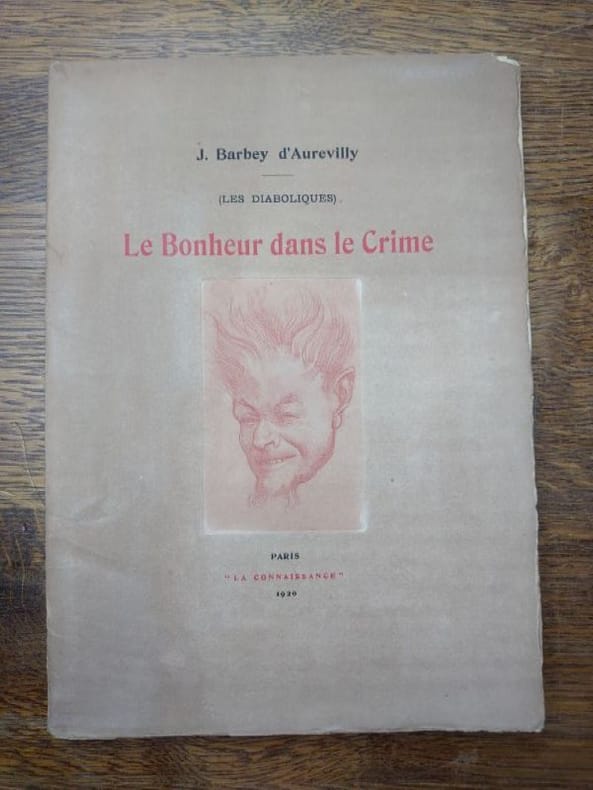 J. Barbey d'Aurevilly

(LES DIABOLIQUES)

Le Bonheur dans le Crime

PARIS
"LA CONNAISSANCE"
1920